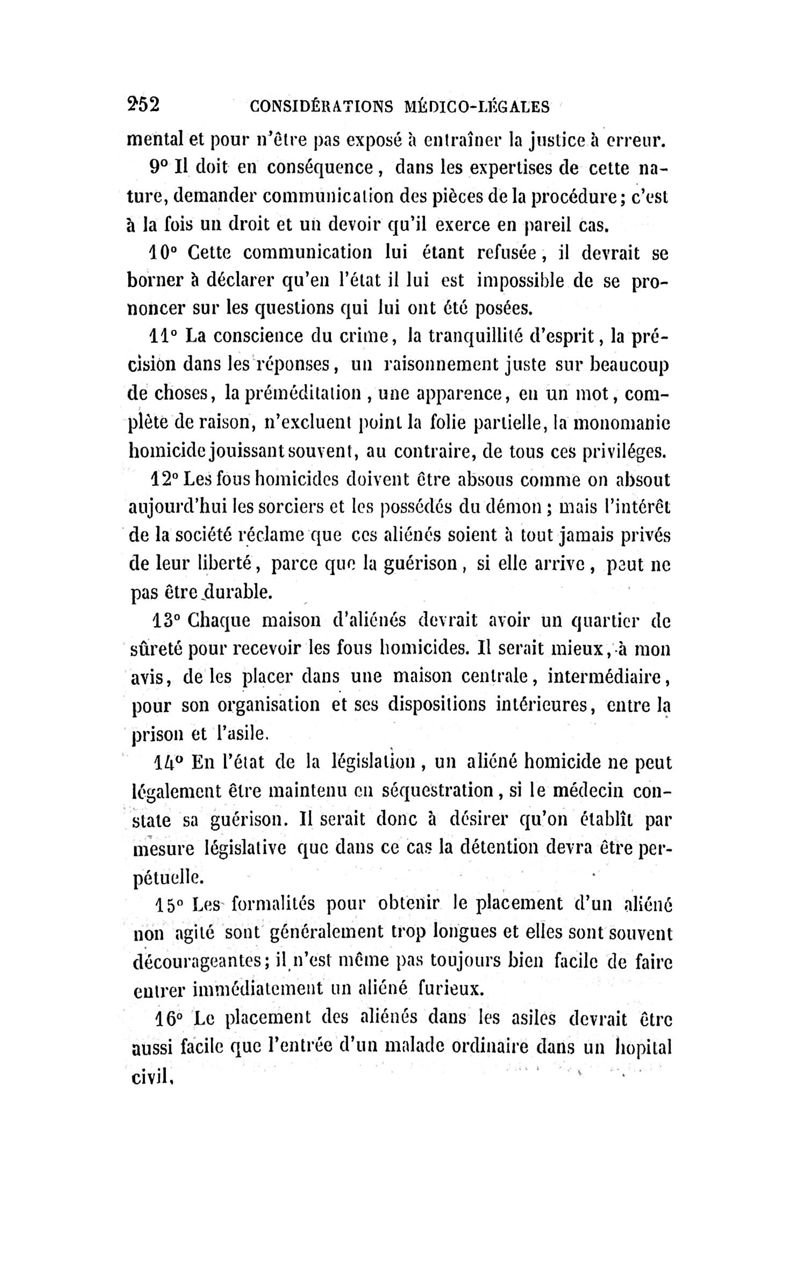 252 CONSIDÉRATIONS MÉDICO-LÉGALES

mental et pour n'être pas exposé à entraîner la justice à erreur.

9° Il doit en conséquence, dans les expertises de cette nature, demander communication des pièces de la procédure; c'est à la fois un droit et un devoir qu'il exerce en pareil cas.

10° Cette communication lui étant refusée, il devrait se borner à déclarer qu'en l'état il lui est impossible de se prononcer sur les questions qui lui ont été posées.

11° La conscience du crime, la tranquillité d'esprit, la précision dans les réponses, un raisonnement juste sur beaucoup de choses, la préméditation, une apparence, en un mot, complète de raison, n'excluent point la folie partielle, la monomanie homicide jouissant souvent, au contraire, de tous ces priviléges.

12° Les fous homicides doivent être absous comme on absout aujourd'hui les sorciers et les possédés du démon; mais l'intérêt de la société réclame que ces aliénés soient à tout jamais privés de leur liberté, parce que la guérison, si elle arrive, peut ne pas être durable.

13° Chaque maison d'aliénés devrait avoir un quartier de sûreté pour recevoir les fous homicides. Il serait mieux, à mon avis, de les placer dans une maison centrale, intermédiaire, pour son organisation et ses dispositions intérieures, entre la prison et l'asile.

14° En l'état de la législation, un aliéné homicide ne peut légalement être maintenu en séquestration, si le médecin constate sa guérison. Il serait donc à désirer qu'on établît par mesure législative que dans ce cas la détention devra être perpétuelle.

15° Les formalités pour obtenir le placement d'un aliéné non agité sont généralement trop longues et elles sont souvent décourageantes; il n'est même pas toujours bien facile de faire entrer immédiatement un aliéné furieux.

16° Le placement des aliénés dans les asiles devrait être aussi facile que l'entrée d'un malade ordinaire dans un hopital civil.